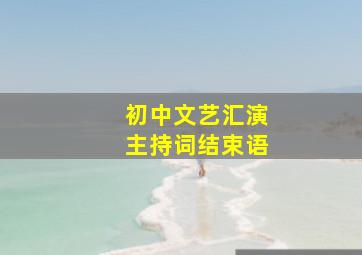 初中文艺汇演
主持词结束语